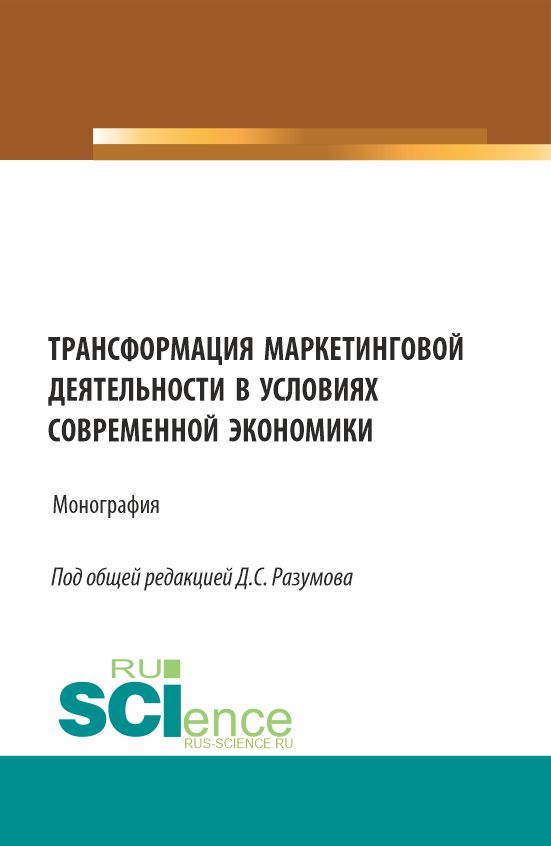 ТРАНСФОРМАЦИЯ МАРКЕТИНГОВОЙ ДЕЯТЕЛЬНОСТИ В УСЛОВИЯХ СОВРЕМЕННОЙ ЭКОНОМИКИ

Монография

Под общей редакцией Д.С. Разумова

RU
SCIence
RUS-SCIENCE.RU